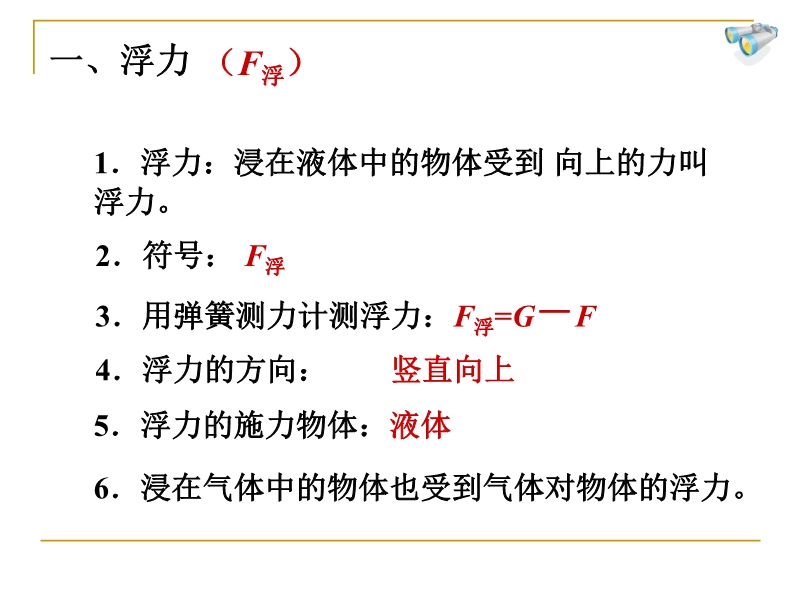 一、浮力 （$F_{浮}$）

1．浮力：浸在液体中的物体受到 向上的力叫浮力。

2．符号： $F_{浮}$

3．用弹簧测力计测浮力：$F_{浮}=G-F$

4．浮力的方向： 竖直向上

5．浮力的施力物体：液体

6．浸在气体中的物体也受到气体对物体的浮力。